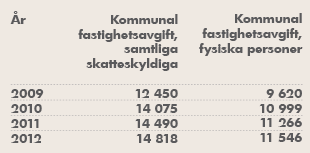 | År | Kommunal fastighetsavgift, samtliga skatteskyldiga | Kommunal fastighetsavgift, fysiska personer |
|---|---|---|
| 2009 | 12 450 | 9 620 |
| 2010 | 14 075 | 10 999 |
| 2011 | 14 490 | 11 266 |
| 2012 | 14 818 | 11 546 |